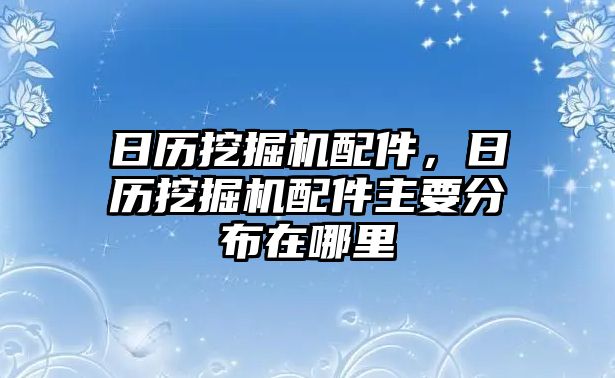 日历挖掘机配件，日历挖掘机配件主要分布在哪里